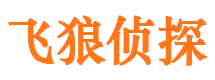 飞狼侦探